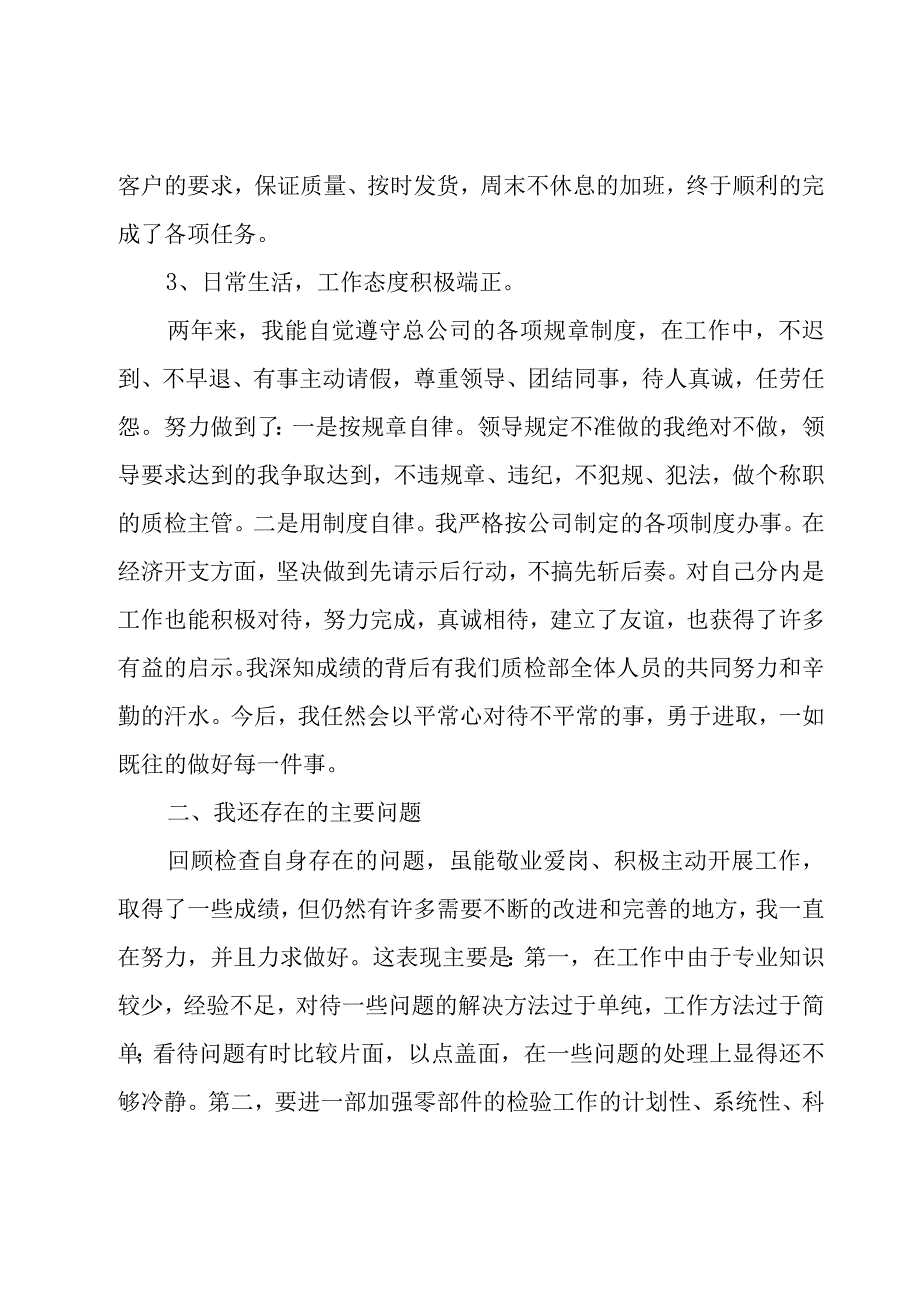 客户的要求，保证质量、按时发货，周末不休息的加班，终于顺利的完成了各项任务。

3、日常生活，工作态度积极端正。

两年来，我能自觉遵守总公司的各项规章制度，在工作中，不迟到、不早退、有事主动请假，尊重领导、团结同事，待人真诚，任劳任怨。努力做到了：一是按规章自律。领导规定不准做的我绝对不做，领导要求达到的我争取达到，不违规章、违纪，不犯规、犯法，做个称职的质检主管。二是用制度自律。我严格按公司制定的各项制度办事。在经济开支方面，坚决做到先请示后行动，不搞先斩后奏。对自己分内是工作也能积极对待，努力完成，真诚相待，建立了友谊，也获得了许多有益的启示。我深知成绩的背后有我们质检部全体人员的共同努力和辛勤的汗水。今后，我任然会以平常心对待不平常的事，勇于进取，一如既往的做好每一件事。

二、我还存在的主要问题

回顾检查自身存在的问题，虽能敬业爱岗、积极主动开展工作，取得了一些成绩，但仍然有许多需要不断的改进和完善的地方，我一直在努力，并且力求做好。这表现主要是：第一，在工作中由于专业知识较少，经验不足，对待一些问题的解决方法过于单纯，工作方法过于简单；看待问题有时比较片面，以点盖面，在一些问题的处理上显得还不够冷静。第二，要进一部加强零部件的检验工作的计划性、系统性、科